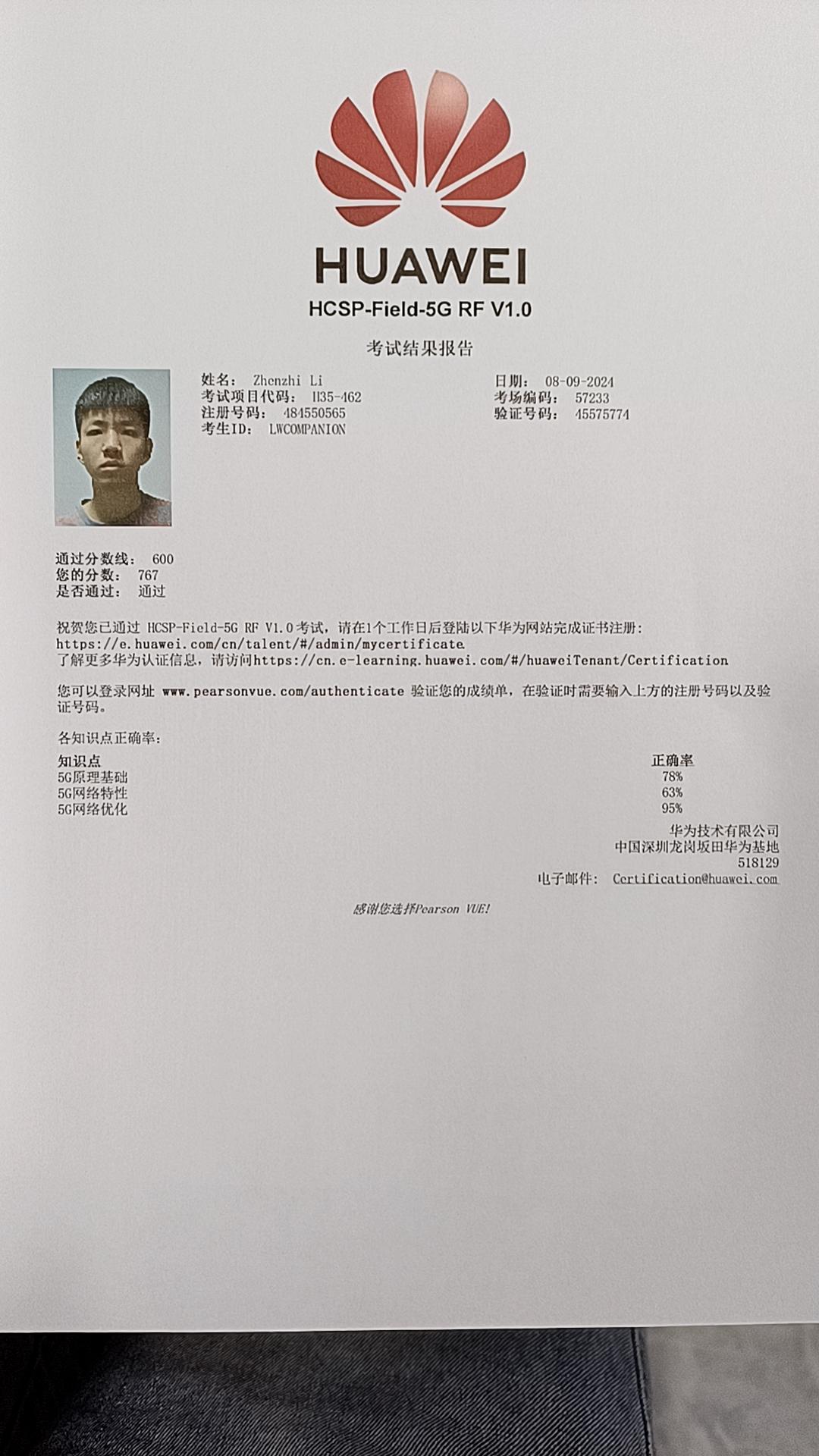 HUAWEI
HCSP-Field-5G RF V1.0

考试结果报告

姓名： Zhenzhi Li
考试项目代码： H35-462
注册号码： 484550565
考生ID： LWCOMPANION

日期： 08-09-2024
考场编码： 57233
验证号码： 45575774

通过分数线： 600
您的分数： 767
是否通过： 通过

祝贺您已通过 HCSP-Field-5G RF V1.0考试，请在1个工作日后登陆以下华为网站完成证书注册：
https://e.huawei.com/cn/talent/#/admin/mycertificate
了解更多华为认证信息，请访问https://cn.e-learning.huawei.com/#/huaweiTenant/Certification

您可以登录网址 www.pearsonvue.com/authenticate 验证您的成绩单，在验证时需要输入上方的注册号码以及验证号码。

各知识点正确率：

| 知识点 | 正确率 |
|---|---|
| 5G原理基础 | 78% |
| 5G网络特性 | 63% |
| 5G网络优化 | 95% |

华为技术有限公司
中国深圳龙岗坂田华为基地
518129
电子邮件： Certification@huawei.com

感谢您选择Pearson VUE!